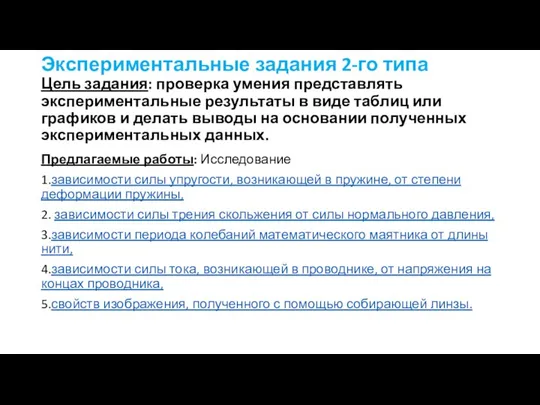 Экспериментальные задания 2-го типа

Цель задания: проверка умения представлять экспериментальные результаты в виде таблиц или графиков и делать выводы на основании полученных экспериментальных данных.

Предлагаемые работы: Исследование

1.зависимости силы упругости, возникающей в пружине, от степени деформации пружины,

2. зависимости силы трения скольжения от силы нормального давления,

3.зависимости периода колебаний математического маятника от длины нити,

4.зависимости силы тока, возникающей в проводнике, от напряжения на концах проводника,

5.свойств изображения, полученного с помощью собирающей линзы.